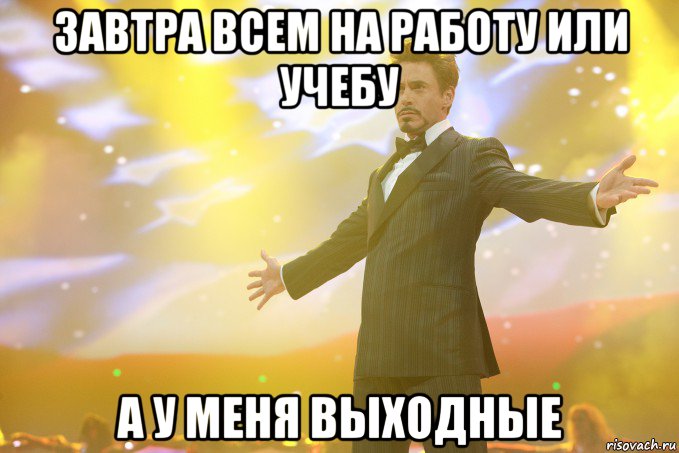 ЗАВТРА ВСЕМ НА РАБОТУ ИЛИ УЧЕБУ

А У МЕНЯ ВЫХОДНЫЕ

risovach.ru